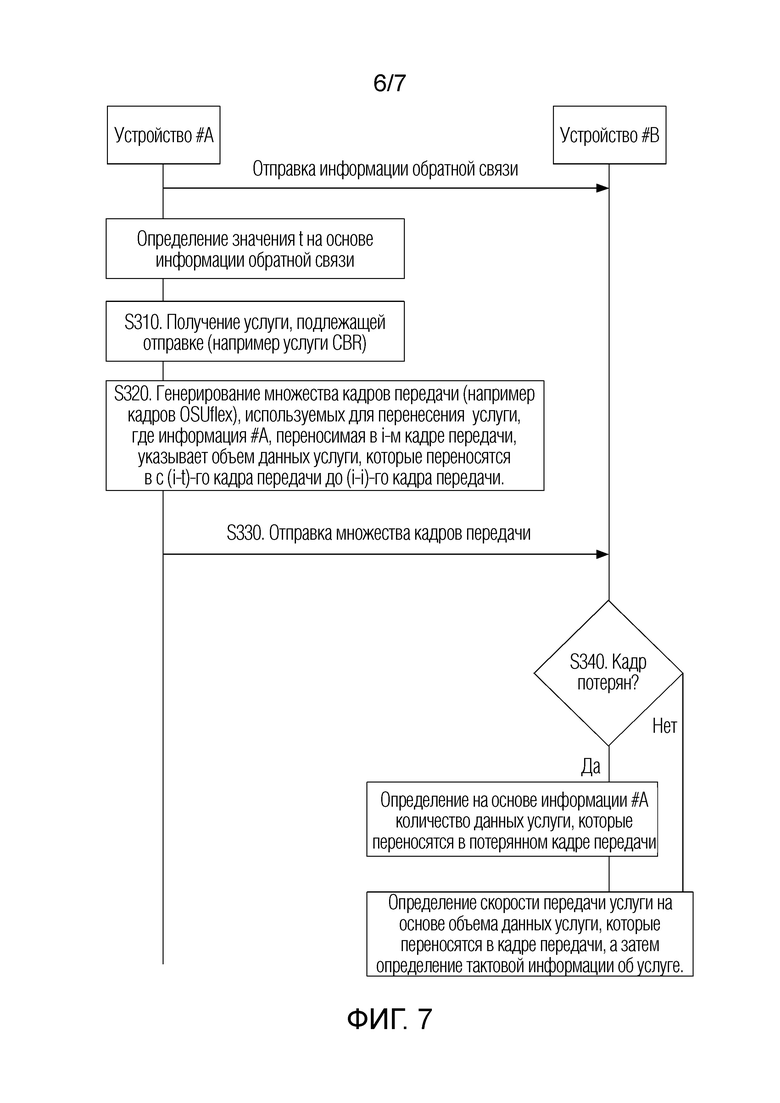 6/7

Устройство #A

Устройство #B

Отправка информации обратной связи

Определение значения t на основе информации обратной связи

S310. Получение услуги, подлежащей отправке (например услуги CBR)

S320. Генерирование множества кадров передачи (например кадров OSUflex), используемых для перенесения услуги, где информация #A, переносимая в i-м кадре передачи, указывает объем данных услуги, которые переносятся в с (i-t)-го кадра передачи до (i-i)-го кадра передачи.

S330. Отправка множества кадров передачи

S340. Кадр потерян?

Нет

Да

Определение на основе информации #A количество данных услуги, которые переносятся в потерянном кадре передачи

Определение скорости передачи услуги на основе объема данных услуги, которые переносятся в кадре передачи, а затем определение тактовой информации об услуге.

ФИГ. 7